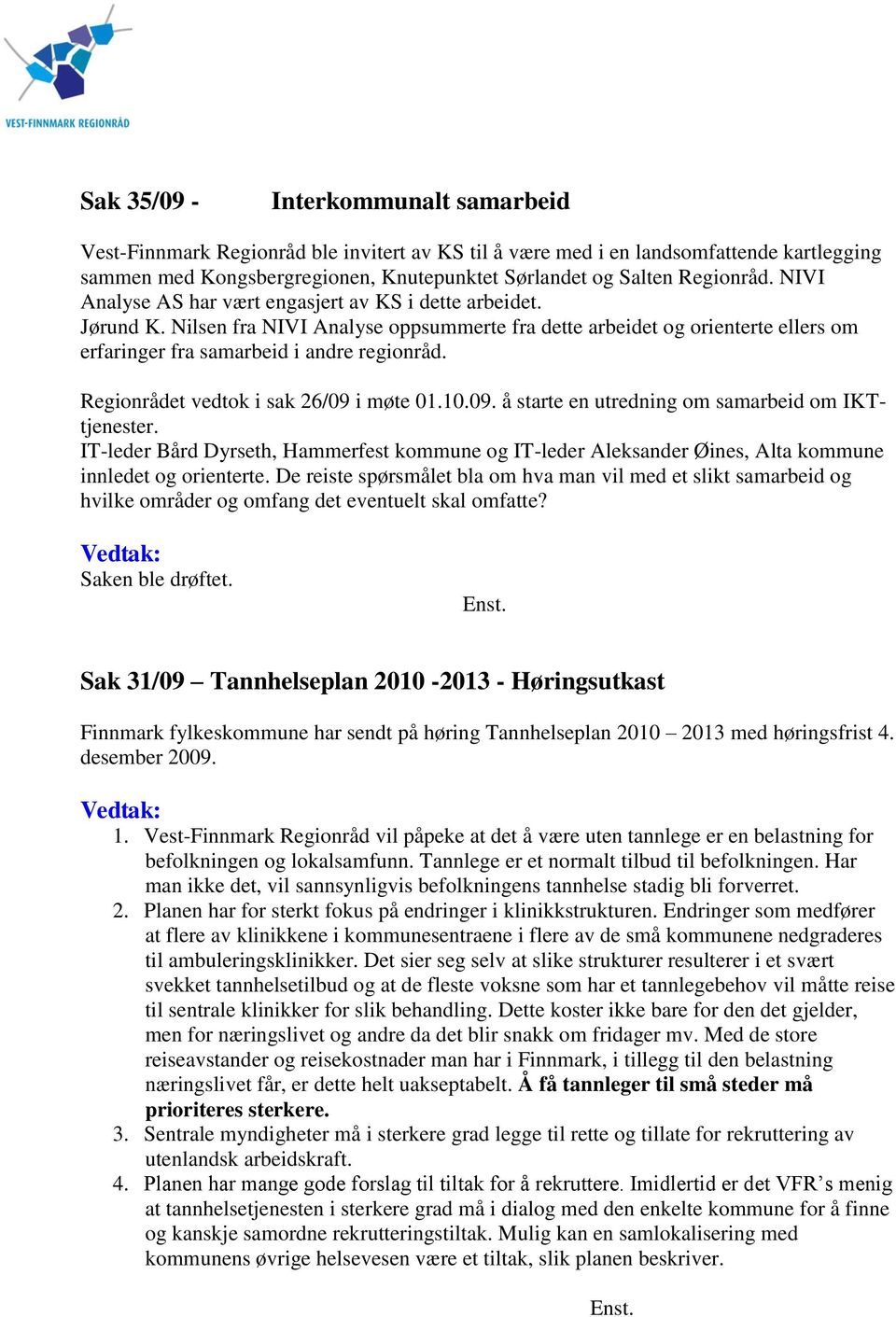 VEST-FINNMARK REGIONRÅD

Sak 35/09 - Interkommunalt samarbeid

Vest-Finnmark Regionråd ble invitert av KS til å være med i en landsomfattende kartlegging sammen med Kongsbergregionen, Knutepunktet Sørlandet og Salten Regionråd. NIVI Analyse AS har vært engasjert av KS i dette arbeidet.
Jørund K. Nilsen fra NIVI Analyse oppsummerte fra dette arbeidet og orienterte ellers om erfaringer fra samarbeid i andre regionråd.

Regionrådet vedtok i sak 26/09 i møte 01.10.09. å starte en utredning om samarbeid om IKT-tjenester.
IT-leder Bård Dyrseth, Hammerfest kommune og IT-leder Aleksander Øines, Alta kommune innledet og orienterte. De reiste spørsmålet bla om hva man vil med et slikt samarbeid og hvilke områder og omfang det eventuelt skal omfatte?

Vedtak:
Saken ble drøftet.
Enst.

Sak 31/09 – Tannhelseplan 2010 -2013 - Høringsutkast

Finnmark fylkeskommune har sendt på høring Tannhelseplan 2010 – 2013 med høringsfrist 4. desember 2009.

Vedtak:
1. Vest-Finnmark Regionråd vil påpeke at det å være uten tannlege er en belastning for befolkningen og lokalsamfunn. Tannlege er et normalt tilbud til befolkningen. Har man ikke det, vil sannsynligvis befolkningens tannhelse stadig bli forverret.
2. Planen har for sterkt fokus på endringer i klinikkstrukturen. Endringer som medfører at flere av klinikkene i kommunesentraene i flere av de små kommunene nedgraderes til ambuleringsklinikker. Det sier seg selv at slike strukturer resulterer i et svært svekket tannhelsetilbud og at de fleste voksne som har et tannlegebehov vil måtte reise til sentrale klinikker for slik behandling. Dette koster ikke bare for den det gjelder, men for næringslivet og andre da det blir snakk om fridager mv. Med de store reiseavstander og reisekostnader man har i Finnmark, i tillegg til den belastning næringslivet får, er dette helt uakseptabelt. Å få tannleger til små steder må prioriteres sterkere.
3. Sentrale myndigheter må i sterkere grad legge til rette og tillate for rekruttering av utenlandsk arbeidskraft.
4. Planen har mange gode forslag til tiltak for å rekruttere. Imidlertid er det VFR’s menig at tannhelsetjenesten i sterkere grad må i dialog med den enkelte kommune for å finne og kanskje samordne rekrutteringstiltak. Mulig kan en samlokalisering med kommunens øvrige helsevesen være et tiltak, slik planen beskriver.

Enst.